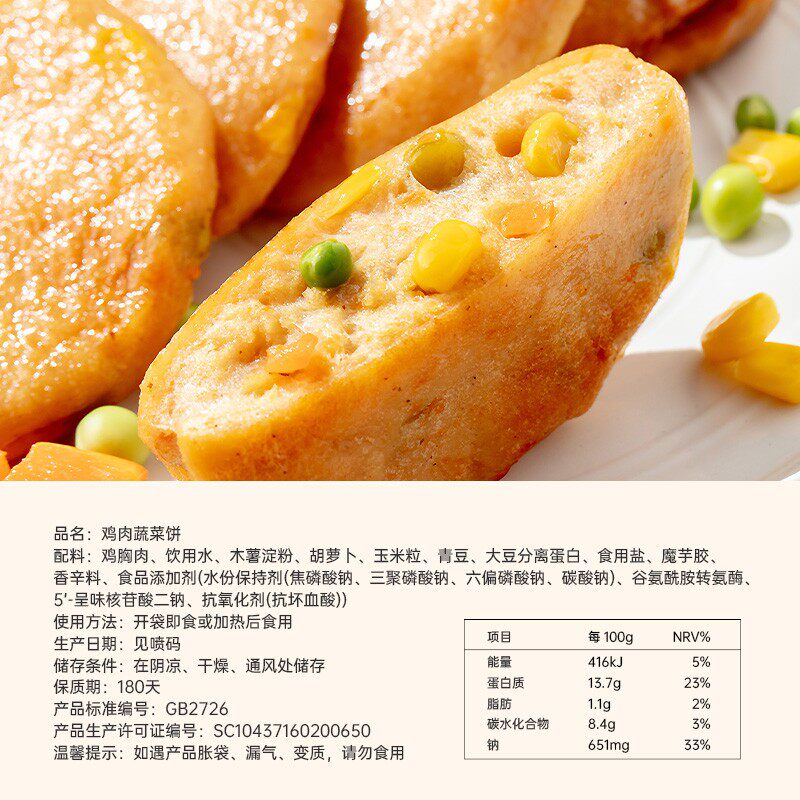 品名：鸡肉蔬菜饼

配料：鸡胸肉、饮用水、木薯淀粉、胡萝卜、玉米粒、青豆、大豆分离蛋白、食用盐、魔芋胶、香辛料、食品添加剂(水份保持剂(焦磷酸钠、三聚磷酸钠、六偏磷酸钠、碳酸钠)、谷氨酰胺转氨酶、5'-呈味核苷酸二钠、抗氧化剂(抗坏血酸))

使用方法：开袋即食或加热后食用

生产日期：见喷码

储存条件：在阴凉、干燥、通风处储存

保质期：180天

产品标准编号：GB2726

产品生产许可证编号：SC10437160200650

温馨提示：如遇产品胀袋、漏气、变质，请勿食用

| 项目 | 每100g | NRV% |
|---|---|---|
| 能量 | 416kJ | 5% |
| 蛋白质 | 13.7g | 23% |
| 脂肪 | 1.1g | 2% |
| 碳水化合物 | 8.4g | 3% |
| 钠 | 651mg | 33% |